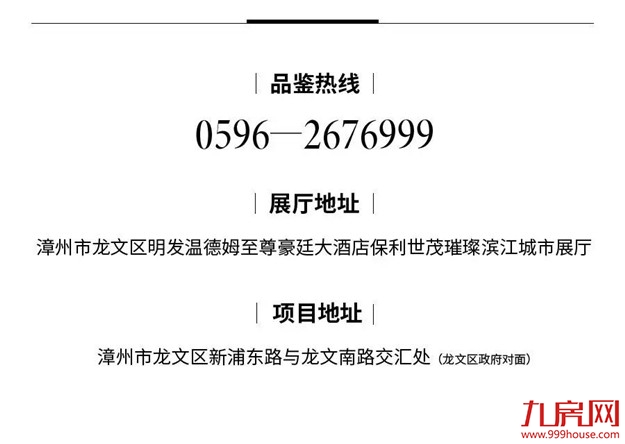 | 品鉴热线 |

0596—2676999

| 展厅地址 |

漳州市龙文区明发温德姆至尊豪廷大酒店保利世茂璀璨滨江城市展厅

| 项目地址 |

漳州市龙文区新浦东路与龙文南路交汇处（龙文区政府对面）

九房网
www.999house.com